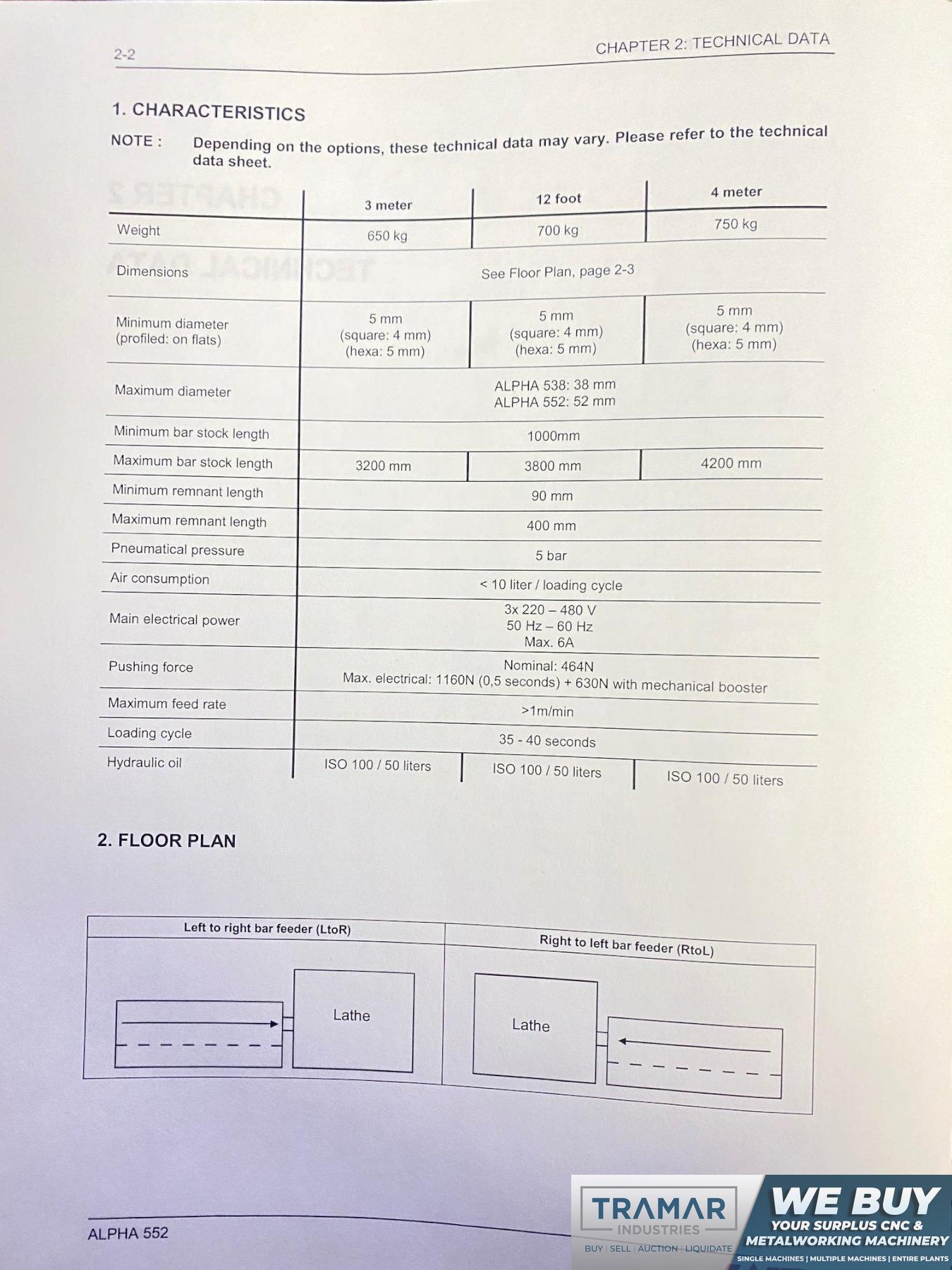 2-2

CHAPTER 2: TECHNICAL DATA

1. CHARACTERISTICS

NOTE : Depending on the options, these technical data may vary. Please refer to the technical data sheet.

| | 3 meter | 12 foot | 4 meter |
|---|---|---|---|
| Weight | 650 kg | 700 kg | 750 kg |
| Dimensions | See Floor Plan, page 2-3 | | |
| Minimum diameter (profiled: on flats) | 5 mm (square: 4 mm) (hexa: 5 mm) | 5 mm (square: 4 mm) (hexa: 5 mm) | 5 mm (square: 4 mm) (hexa: 5 mm) |
| Maximum diameter | ALPHA 538: 38 mm ALPHA 552: 52 mm | | |
| Minimum bar stock length | 1000mm | | |
| Maximum bar stock length | 3200 mm | 3800 mm | 4200 mm |
| Minimum remnant length | 90 mm | | |
| Maximum remnant length | 400 mm | | |
| Pneumatical pressure | 5 bar | | |
| Air consumption | < 10 liter / loading cycle | | |
| Main electrical power | 3x 220 – 480 V 50 Hz – 60 Hz Max. 6A | | |
| Pushing force | Nominal: 464N Max. electrical: 1160N (0,5 seconds) + 630N with mechanical booster | | |
| Maximum feed rate | >1m/min | | |
| Loading cycle | 35 - 40 seconds | | |
| Hydraulic oil | ISO 100 / 50 liters | ISO 100 / 50 liters | ISO 100 / 50 liters |

2. FLOOR PLAN

| Left to right bar feeder (LtoR) | Right to left bar feeder (RtoL) |
|---|---|
| Lathe | Lathe |

ALPHA 552

TRAMAR INDUSTRIES
BUY | SELL | AUCTION | LIQUIDATE
WE BUY YOUR SURPLUS CNC & METALWORKING MACHINERY
SINGLE MACHINES | MULTIPLE MACHINES | ENTIRE PLANTS